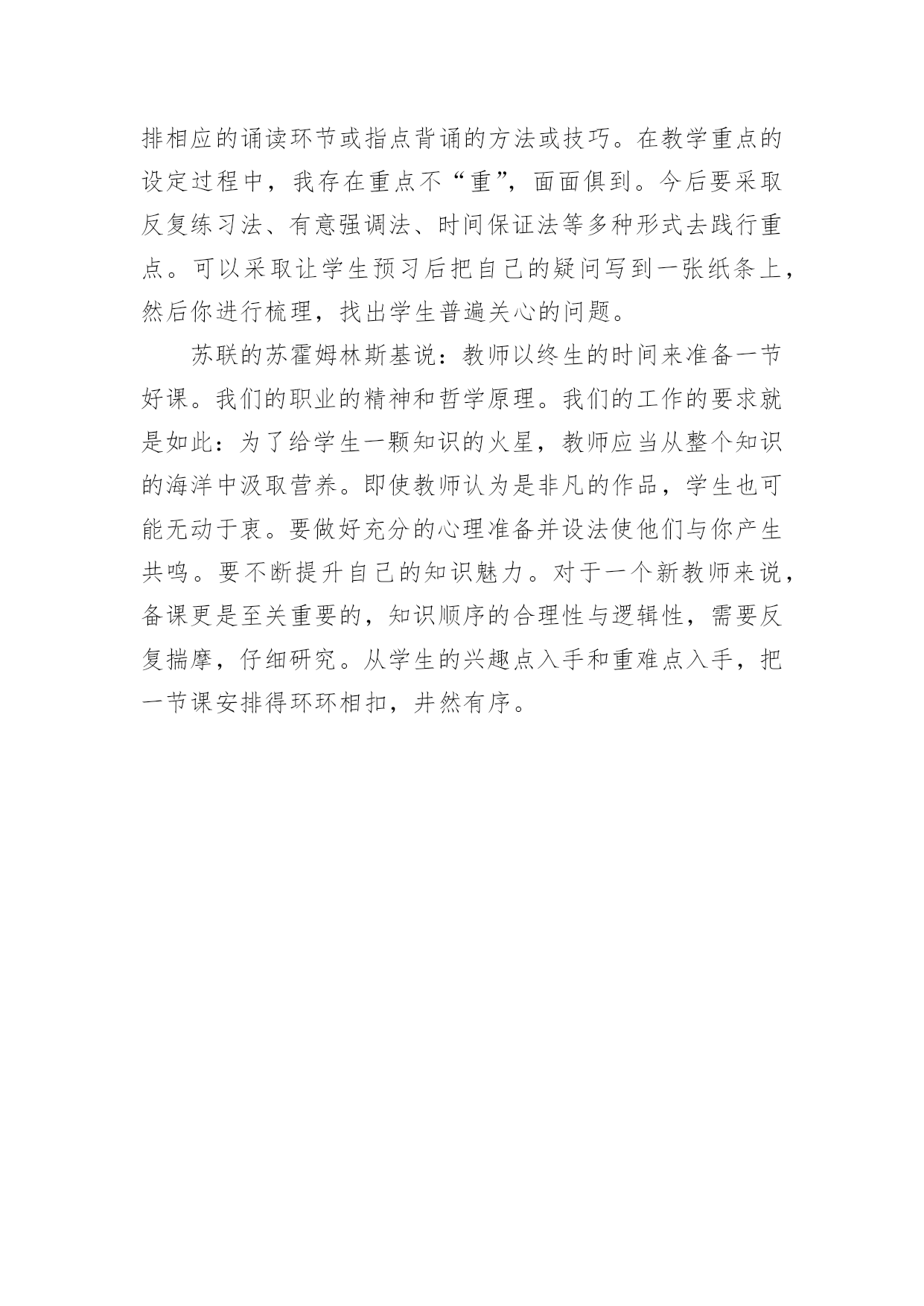 排相应的诵读环节或指点背诵的方法或技巧。在教学重点的设定过程中，我存在重点不“重”，面面俱到。今后要采取反复练习法、有意强调法、时间保证法等多种形式去践行重点。可以采取让学生预习后把自己的疑问写到一张纸条上，然后你进行梳理，找出学生普遍关心的问题。

苏联的苏霍姆林斯基说：教师以终生的时间来准备一节好课。我们的职业的精神和哲学原理。我们的工作的要求就是如此：为了给学生一颗知识的火星，教师应当从整个知识的海洋中汲取营养。即使教师认为是非凡的作品，学生也可能无动于衷。要做好充分的心理准备并设法使他们与你产生共鸣。要不断提升自己的知识魅力。对于一个新教师来说，备课更是至关重要的，知识顺序的合理性与逻辑性，需要反复揣摩，仔细研究。从学生的兴趣点入手和重难点入手，把一节课安排得环环相扣，井然有序。